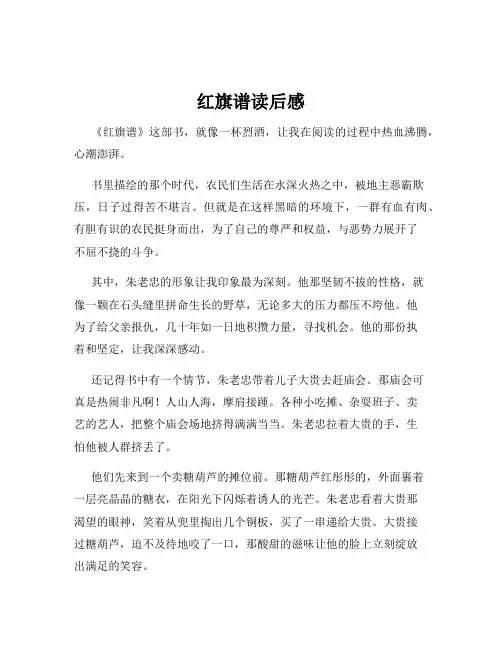 红旗谱读后感

《红旗谱》这部书，就像一杯烈酒，让我在阅读的过程中热血沸腾，心潮澎湃。

书里描绘的那个时代，农民们生活在水深火热之中，被地主恶霸欺压，日子过得苦不堪言。但就是在这样黑暗的环境下，一群有血有肉、有胆有识的农民挺身而出，为了自己的尊严和权益，与恶势力展开了不屈不挠的斗争。

其中，朱老忠的形象让我印象最为深刻。他那坚韧不拔的性格，就像一颗在石头缝里拼命生长的野草，无论多大的压力都压不垮他。他为了给父亲报仇，几十年如一日地积攒力量，寻找机会。他的那份执着和坚定，让我深深感动。

还记得书中有一个情节，朱老忠带着儿子大贵去赶庙会。那庙会可真是热闹非凡啊！人山人海，摩肩接踵。各种小吃摊、杂耍班子、卖艺的艺人，把整个庙会场地挤得满满当当。朱老忠拉着大贵的手，生怕他被人群挤丢了。

他们先来到一个卖糖葫芦的摊位前。那糖葫芦红彤彤的，外面裹着一层亮晶晶的糖衣，在阳光下闪烁着诱人的光芒。朱老忠看着大贵那渴望的眼神，笑着从兜里掏出几个铜板，买了一串递给大贵。大贵接过糖葫芦，迫不及待地咬了一口，那酸甜的滋味让他的脸上立刻绽放出满足的笑容。